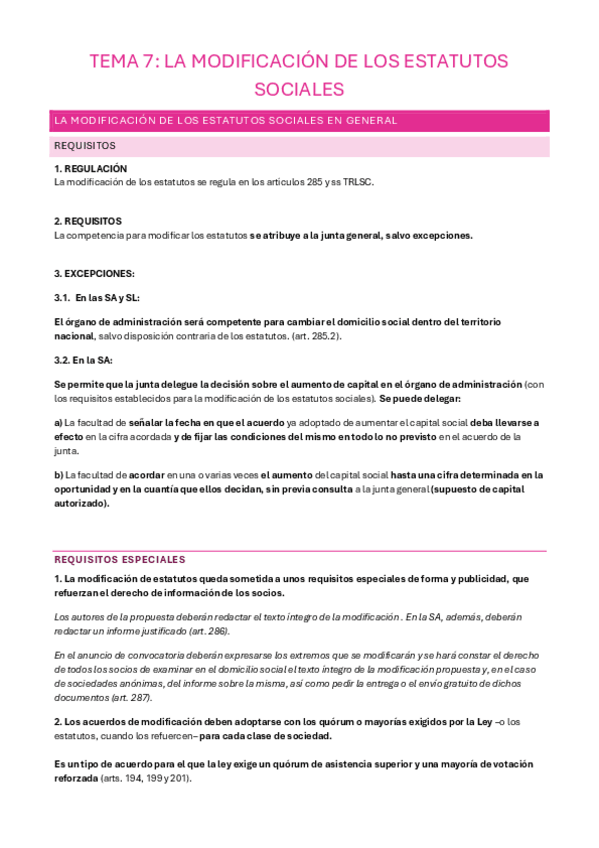 TEMA 7: LA MODIFICACIÓN DE LOS ESTATUTOS SOCIALES

LA MODIFICACIÓN DE LOS ESTATUTOS SOCIALES EN GENERAL

REQUISITOS

1. REGULACIÓN
La modificación de los estatutos se regula en los artículos 285 y ss TRLSC.

2. REQUISITOS
La competencia para modificar los estatutos se atribuye a la junta general, salvo excepciones.

3. EXCEPCIONES:

3.1. En las SA y SL:

El órgano de administración será competente para cambiar el domicilio social dentro del territorio nacional, salvo disposición contraria de los estatutos. (art. 285.2).

3.2. En la SA:

Se permite que la junta delegue la decisión sobre el aumento de capital en el órgano de administración (con los requisitos establecidos para la modificación de los estatutos sociales). Se puede delegar:

a) La facultad de señalar la fecha en que el acuerdo ya adoptado de aumentar el capital social deba llevarse a efecto en la cifra acordada y de fijar las condiciones del mismo en todo lo no previsto en el acuerdo de la junta.

b) La facultad de acordar en una o varias veces el aumento del capital social hasta una cifra determinada en la oportunidad y en la cuantía que ellos decidan, sin previa consulta a la junta general (supuesto de capital autorizado).

REQUISITOS ESPECIALES

1. La modificación de estatutos queda sometida a unos requisitos especiales de forma y publicidad, que refuerzan el derecho de información de los socios.

Los autores de la propuesta deberán redactar el texto íntegro de la modificación. En la SA, además, deberán redactar un informe justificado (art. 286).

En el anuncio de convocatoria deberán expresarse los extremos que se modificarán y se hará constar el derecho de todos los socios de examinar en el domicilio social el texto íntegro de la modificación propuesta y, en el caso de sociedades anónimas, del informe sobre la misma, así como pedir la entrega o el envío gratuito de dichos documentos (art. 287).

2. Los acuerdos de modificación deben adoptarse con los quórum o mayorías exigidos por la Ley –o los estatutos, cuando los refuercen– para cada clase de sociedad.

Es un tipo de acuerdo para el que la ley exige un quórum de asistencia superior y una mayoría de votación reforzada (arts. 194, 199 y 201).